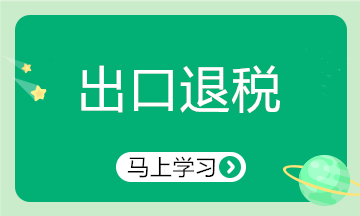 出口退税

马上学习